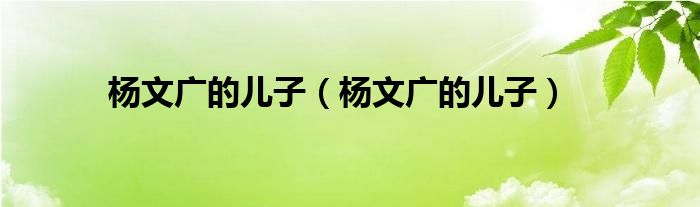 杨文广的儿子（杨文广的儿子）